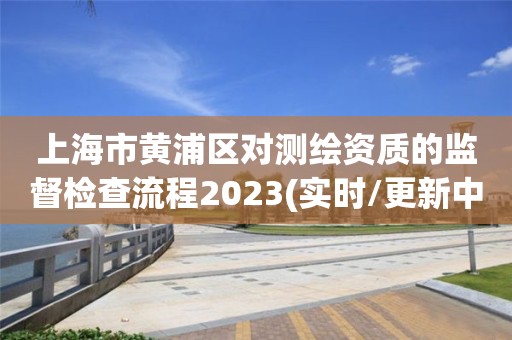 上海市黄浦区对测绘资质的监督检查流程2023(实时/更新中